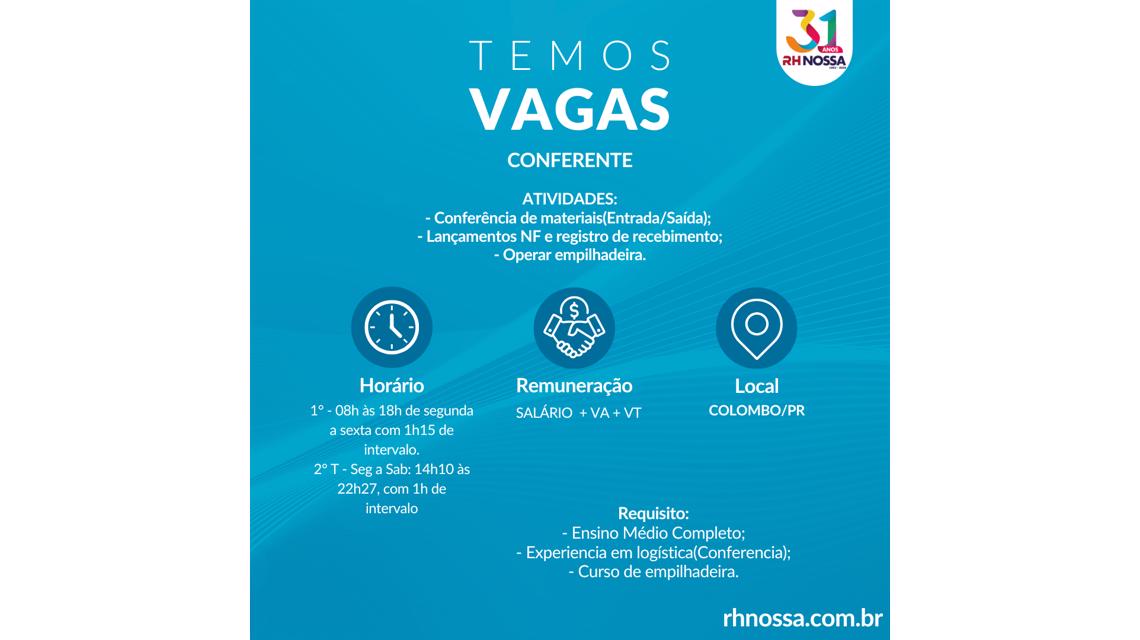 31 ANOS
RH NOSSA

TEMOS
VAGAS

CONFERENTE

ATIVIDADES:
- Conferência de materiais(Entrada/Saída);
- Lançamentos NF e registro de recebimento;
- Operar empilhadeira.

Horário
1° - 08h às 18h de segunda a sexta com 1h15 de intervalo.
2° T - Seg a Sab: 14h10 às 22h27, com 1h de intervalo

Remuneração
SALÁRIO + VA + VT

Local
COLOMBO/PR

Requisito:
- Ensino Médio Completo;
- Experiencia em logística(Conferencia);
- Curso de empilhadeira.

rhnossa.com.br